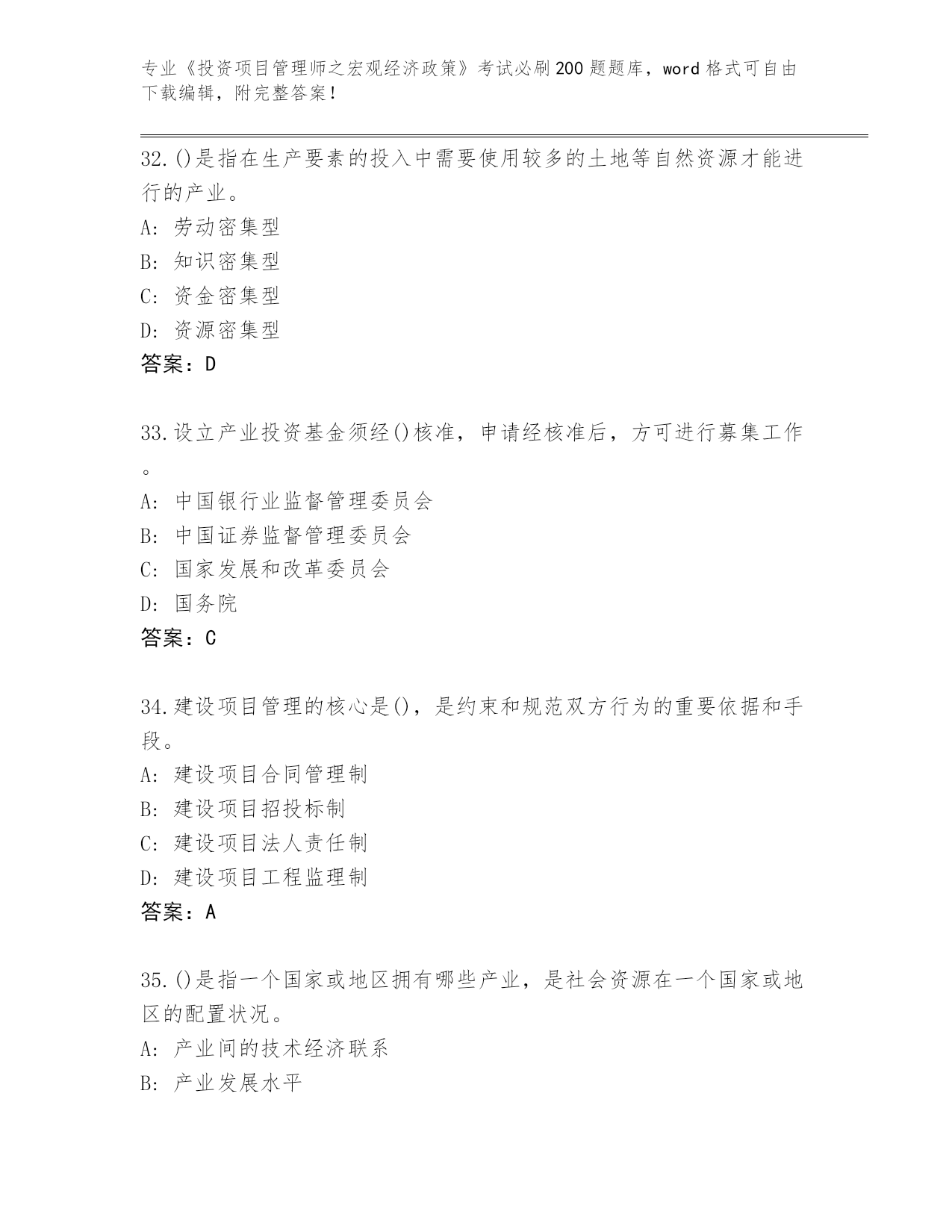 专业《投资项目管理师之宏观经济政策》考试必刷200题题库，word格式可自由下载编辑，附完整答案！

32.()是指在生产要素的投入中需要使用较多的土地等自然资源才能进行的产业。
A: 劳动密集型
B: 知识密集型
C: 资金密集型
D: 资源密集型
答案：D

33.设立产业投资基金须经()核准，申请经核准后，方可进行募集工作。
A: 中国银行业监督管理委员会
B: 中国证券监督管理委员会
C: 国家发展和改革委员会
D: 国务院
答案：C

34.建设项目管理的核心是()，是约束和规范双方行为的重要依据和手段。
A: 建设项目合同管理制
B: 建设项目招投标制
C: 建设项目法人责任制
D: 建设项目工程监理制
答案：A

35.()是指一个国家或地区拥有哪些产业，是社会资源在一个国家或地区的配置状况。
A: 产业间的技术经济联系
B: 产业发展水平